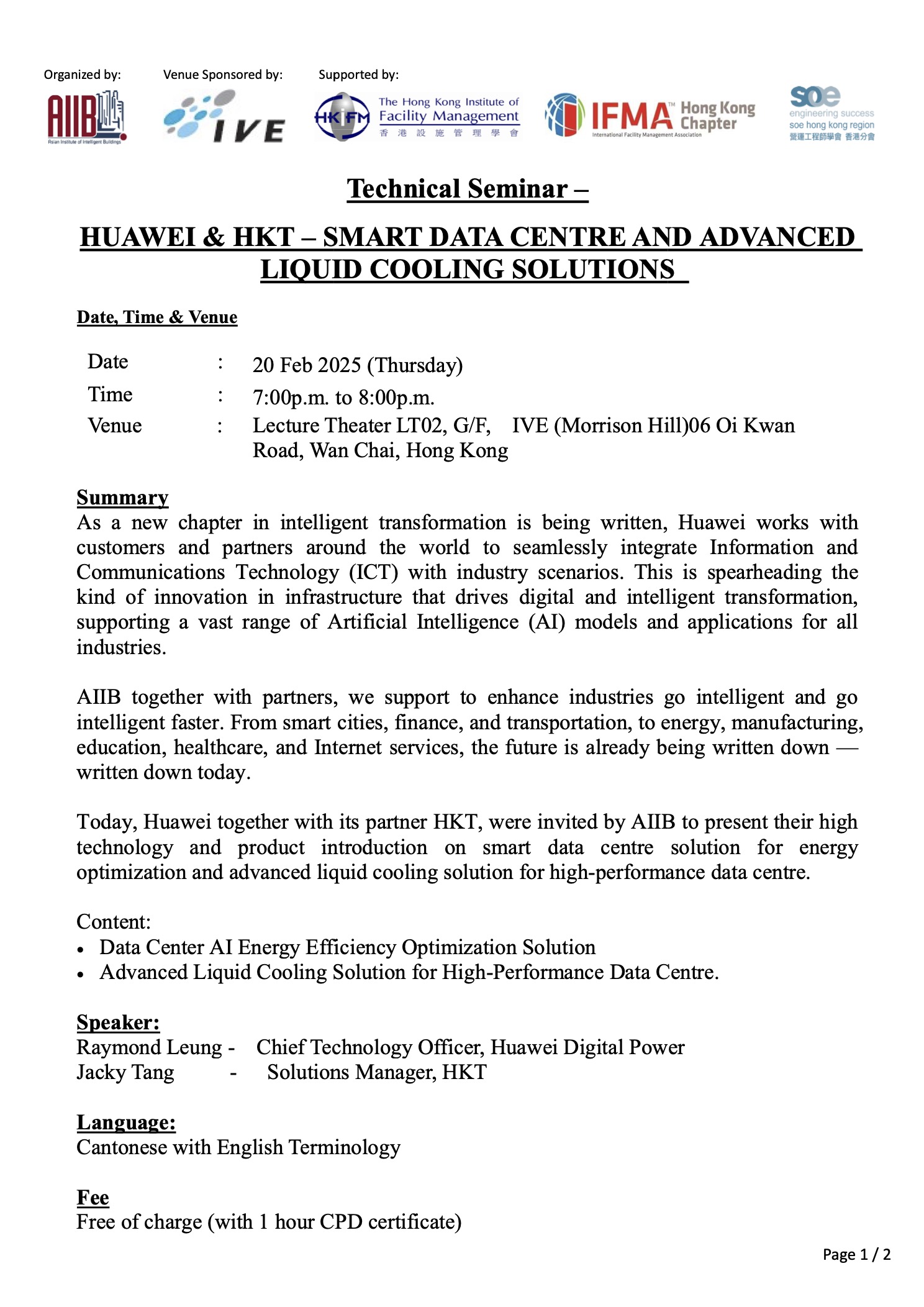 Organized by:
AIIB
Asian Institute of Intelligent Buildings

Venue Sponsored by:
IVE

Supported by:
HKIFM The Hong Kong Institute of Facility Management 香港設施管理學會

IFMA™ Hong Kong Chapter
International Facility Management Association

soe engineering success
soe hong kong region
營運工程師學會 香港分會

Technical Seminar –

HUAWEI & HKT – SMART DATA CENTRE AND ADVANCED LIQUID COOLING SOLUTIONS

Date, Time & Venue

Date : 20 Feb 2025 (Thursday)
Time : 7:00p.m. to 8:00p.m.
Venue : Lecture Theater LT02, G/F, IVE (Morrison Hill)06 Oi Kwan Road, Wan Chai, Hong Kong

Summary
As a new chapter in intelligent transformation is being written, Huawei works with customers and partners around the world to seamlessly integrate Information and Communications Technology (ICT) with industry scenarios. This is spearheading the kind of innovation in infrastructure that drives digital and intelligent transformation, supporting a vast range of Artificial Intelligence (AI) models and applications for all industries.

AIIB together with partners, we support to enhance industries go intelligent and go intelligent faster. From smart cities, finance, and transportation, to energy, manufacturing, education, healthcare, and Internet services, the future is already being written down — written down today.

Today, Huawei together with its partner HKT, were invited by AIIB to present their high technology and product introduction on smart data centre solution for energy optimization and advanced liquid cooling solution for high-performance data centre.

Content:
• Data Center AI Energy Efficiency Optimization Solution
• Advanced Liquid Cooling Solution for High-Performance Data Centre.

Speaker:
Raymond Leung - Chief Technology Officer, Huawei Digital Power
Jacky Tang - Solutions Manager, HKT

Language:
Cantonese with English Terminology

Fee
Free of charge (with 1 hour CPD certificate)

Page 1 / 2